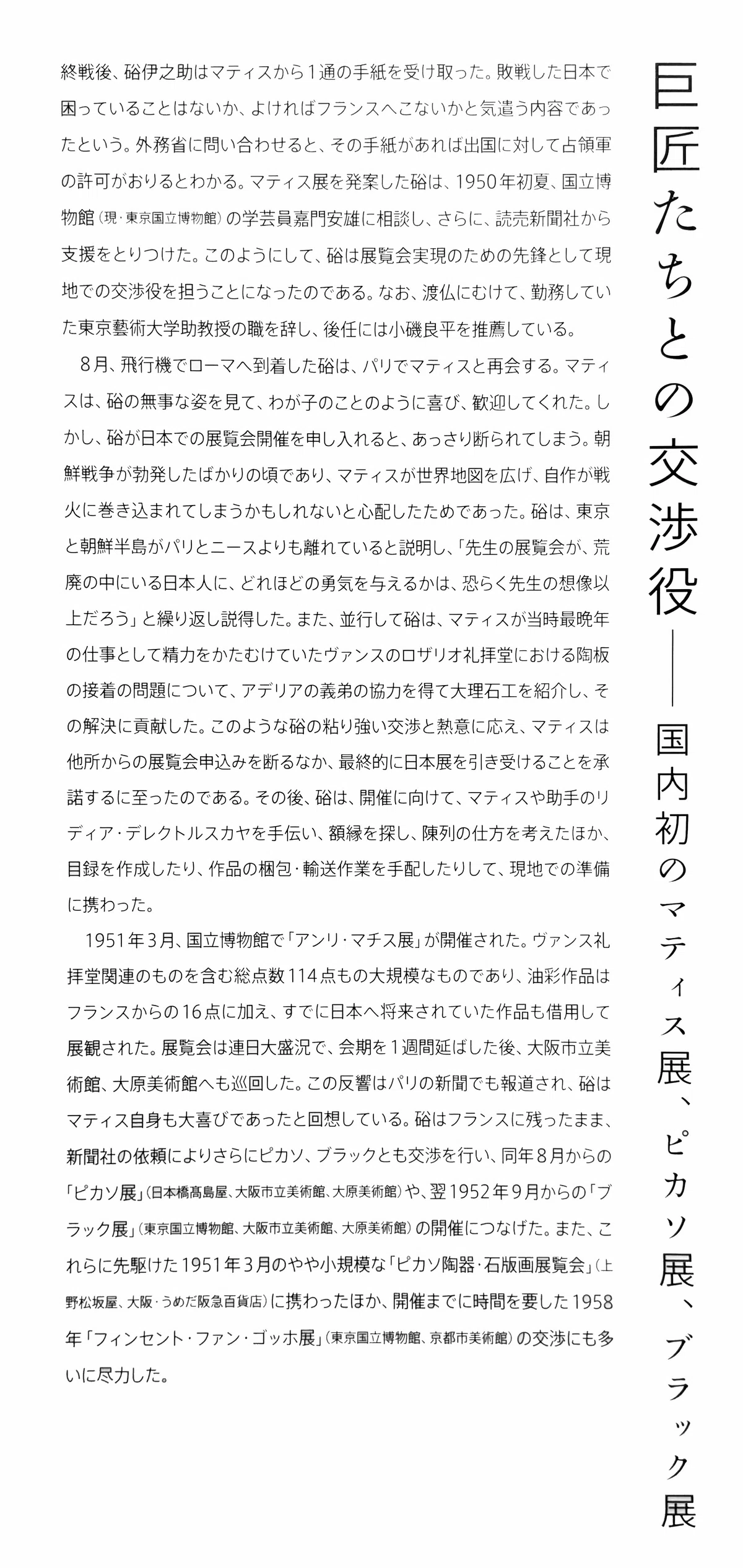 巨匠たちとの交渉役――国内初のマティス展、ピカソ展、ブラック展

終戦後、硲伊之助はマティスから1通の手紙を受け取った。敗戦した日本で困っていることはないか、よければフランスへこないかと気遣う内容であったという。外務省に問い合わせると、その手紙があれば出国に対して占領軍の許可がおりるとわかる。マティス展を発案した硲は、1950年初夏、国立博物館（現・東京国立博物館）の学芸員嘉門安雄に相談し、さらに、読売新聞社から支援をとりつけた。このようにして、硲は展覧会実現のための先鋒として現地での交渉役を担うことになったのである。なお、渡仏にむけて、勤務していた東京藝術大学助教授の職を辞し、後任には小磯良平を推薦している。

8月、飛行機でローマへ到着した硲は、パリでマティスと再会する。マティスは、硲の無事な姿を見て、わが子のことのように喜び、歓迎してくれた。しかし、硲が日本での展覧会開催を申し入れると、あっさり断られてしまう。朝鮮戦争が勃発したばかりの頃であり、マティスが世界地図を広げ、自作が戦火に巻き込まれてしまうかもしれないと心配したためであった。硲は、東京と朝鮮半島がパリとニースよりも離れていると説明し、「先生の展覧会が、荒廃の中にいる日本人に、どれほどの勇気を与えるかは、恐らく先生の想像以上だろう」と繰り返し説得した。また、並行して硲は、マティスが当時最晩年の仕事として精力をかたむけていたヴァンスのロザリオ礼拝堂における陶板の接着の問題について、アデリアの義弟の協力を得て大理石工を紹介し、その解決に貢献した。このような硲の粘り強い交渉と熱意に応え、マティスは他所からの展覧会申込みを断るなか、最終的に日本展を引き受けることを承諾するに至ったのである。その後、硲は、開催に向けて、マティスや助手のリディア・デレクトルスカヤを手伝い、額縁を探し、陳列の仕方を考えたほか、目録を作成したり、作品の梱包・輸送作業を手配したりして、現地での準備に携わった。

1951年3月、国立博物館で「アンリ・マチス展」が開催された。ヴァンス礼拝堂関連のものを含む総点数114点もの大規模なものであり、油彩作品はフランスからの16点に加え、すでに日本へ将来されていた作品も借用して展観された。展覧会は連日大盛況で、会期を1週間延ばした後、大阪市立美術館、大原美術館へも巡回した。この反響はパリの新聞でも報道され、硲はマティス自身も大喜びであったと回想している。硲はフランスに残ったまま、新聞社の依頼によりさらにピカソ、ブラックとも交渉を行い、同年8月からの「ピカソ展」（日本橋髙島屋、大阪市立美術館、大原美術館）や、翌1952年9月からの「ブラック展」（東京国立博物館、大阪市立美術館、大原美術館）の開催につなげた。また、これらに先駆けた1951年3月のやや小規模な「ピカソ陶器・石版画展覧会」（上野松坂屋、大阪・うめだ阪急百貨店）に携わったほか、開催までに時間を要した1958年「フィンセント・ファン・ゴッホ展」（東京国立博物館、京都市美術館）の交渉にも多いに尽力した。